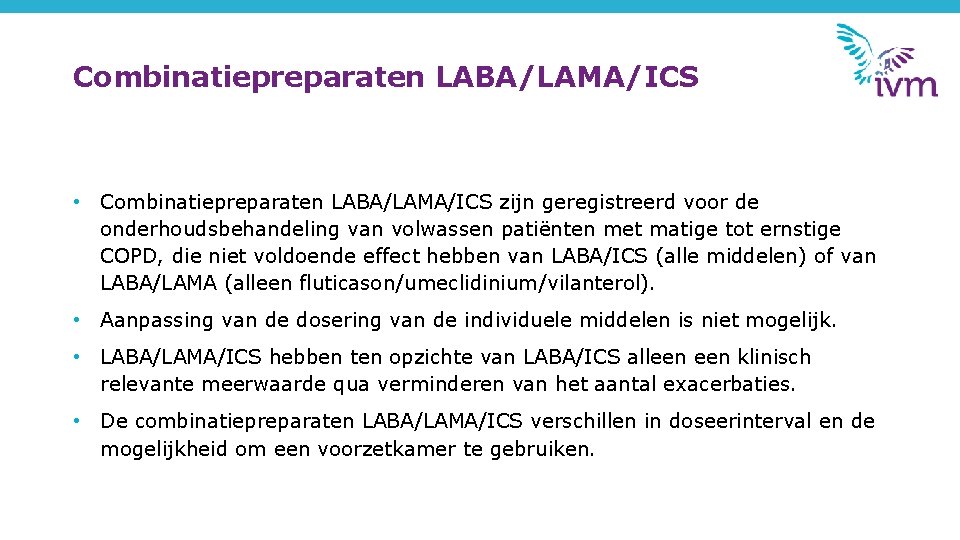 Combinatiepreparaten LABA/LAMA/ICS

ivm

• Combinatiepreparaten LABA/LAMA/ICS zijn geregistreerd voor de onderhoudsbehandeling van volwassen patiënten met matige tot ernstige COPD, die niet voldoende effect hebben van LABA/ICS (alle middelen) of van LABA/LAMA (alleen fluticason/umeclidinium/vilanterol).

• Aanpassing van de dosering van de individuele middelen is niet mogelijk.

• LABA/LAMA/ICS hebben ten opzichte van LABA/ICS alleen een klinisch relevante meerwaarde qua verminderen van het aantal exacerbaties.

• De combinatiepreparaten LABA/LAMA/ICS verschillen in doseerinterval en de mogelijkheid om een voorzetkamer te gebruiken.